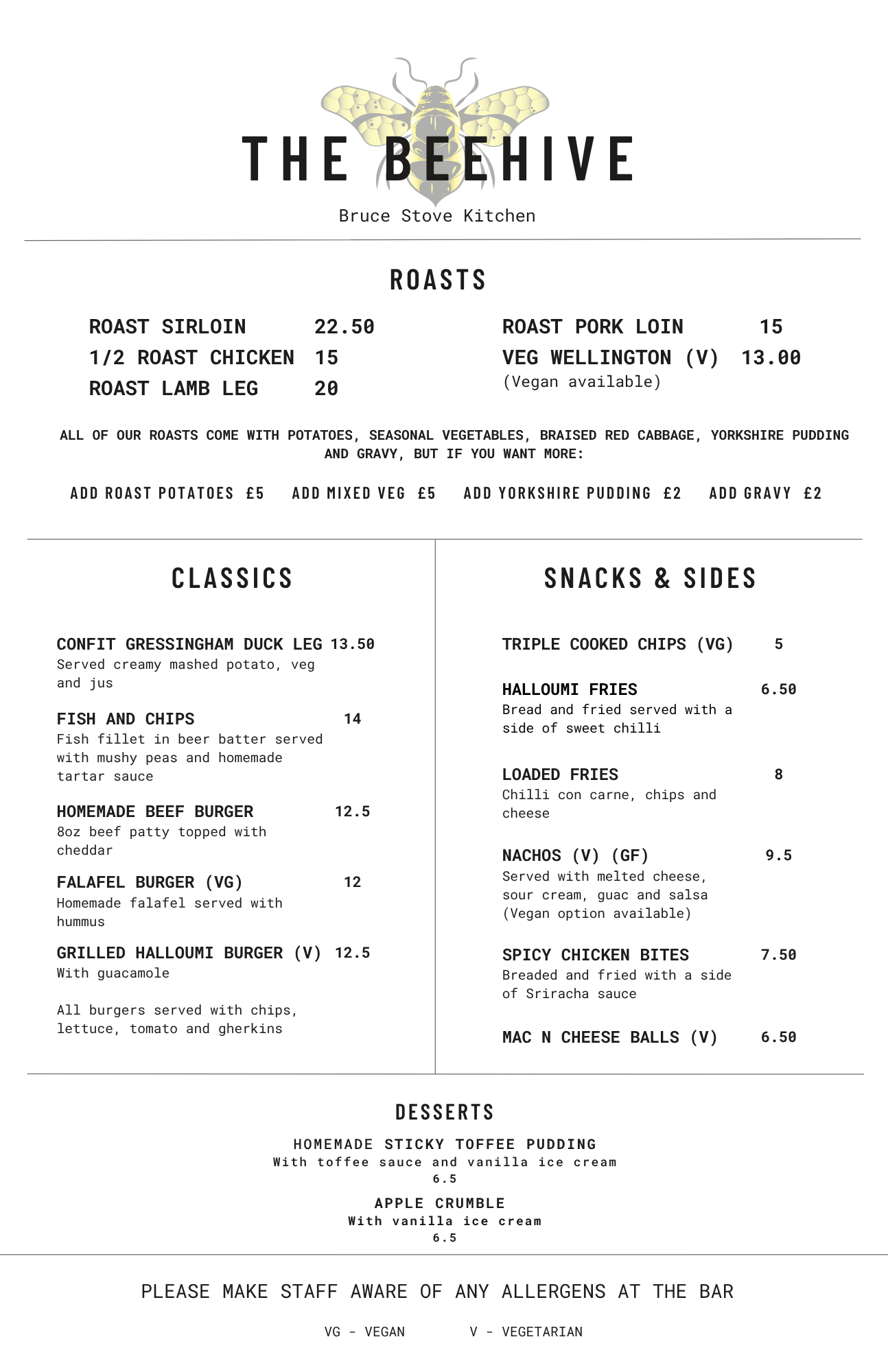 THE BEEHIVE

Bruce Stove Kitchen

ROASTS

ROAST SIRLOIN 22.50
1/2 ROAST CHICKEN 15
ROAST LAMB LEG 20

ROAST PORK LOIN 15
VEG WELLINGTON (V) 13.00
(Vegan available)

ALL OF OUR ROASTS COME WITH POTATOES, SEASONAL VEGETABLES, BRAISED RED CABBAGE, YORKSHIRE PUDDING AND GRAVY, BUT IF YOU WANT MORE:

ADD ROAST POTATOES £5 ADD MIXED VEG £5 ADD YORKSHIRE PUDDING £2 ADD GRAVY £2

CLASSICS

CONFIT GRESSINGHAM DUCK LEG 13.50
Served creamy mashed potato, veg and jus

FISH AND CHIPS 14
Fish fillet in beer batter served with mushy peas and homemade tartar sauce

HOMEMADE BEEF BURGER 12.5
8oz beef patty topped with cheddar

FALAFEL BURGER (VG) 12
Homemade falafel served with hummus

GRILLED HALLOUMI BURGER (V) 12.5
With guacamole

All burgers served with chips, lettuce, tomato and gherkins

SNACKS & SIDES

TRIPLE COOKED CHIPS (VG) 5

HALLOUMI FRIES 6.50
Bread and fried served with a side of sweet chilli

LOADED FRIES 8
Chilli con carne, chips and cheese

NACHOS (V) (GF) 9.5
Served with melted cheese, sour cream, guac and salsa (Vegan option available)

SPICY CHICKEN BITES 7.50
Breaded and fried with a side of Sriracha sauce

MAC N CHEESE BALLS (V) 6.50

DESSERTS

HOMEMADE STICKY TOFFEE PUDDING
With toffee sauce and vanilla ice cream
6.5

APPLE CRUMBLE
With vanilla ice cream
6.5

PLEASE MAKE STAFF AWARE OF ANY ALLERGENS AT THE BAR

VG - VEGAN V - VEGETARIAN